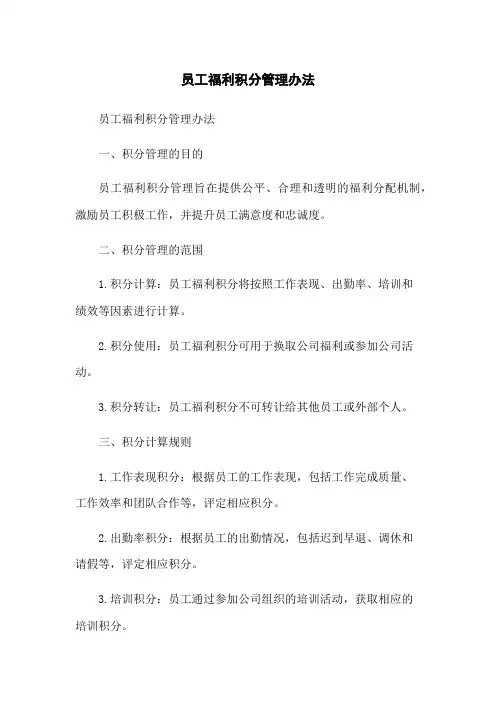 员工福利积分管理办法

员工福利积分管理办法

一、积分管理的目的

员工福利积分管理旨在提供公平、合理和透明的福利分配机制，激励员工积极工作，并提升员工满意度和忠诚度。

二、积分管理的范围

1. 积分计算：员工福利积分将按照工作表现、出勤率、培训和绩效等因素进行计算。

2. 积分使用：员工福利积分可用于换取公司福利或参加公司活动。

3. 积分转让：员工福利积分不可转让给其他员工或外部个人。

三、积分计算规则

1. 工作表现积分：根据员工的工作表现，包括工作完成质量、工作效率和团队合作等，评定相应积分。

2. 出勤率积分：根据员工的出勤情况，包括迟到早退、调休和请假等，评定相应积分。

3. 培训积分：员工通过参加公司组织的培训活动，获取相应的培训积分。